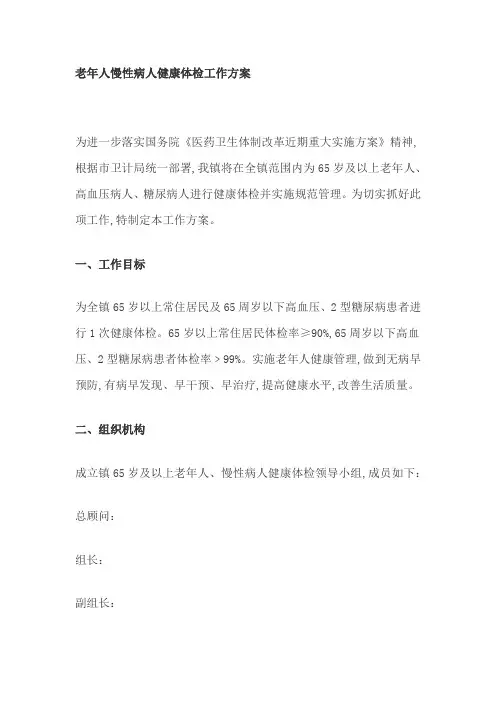 老年人慢性病人健康体检工作方案

为进一步落实国务院《医药卫生体制改革近期重大实施方案》精神,根据市卫计局统一部署,我镇将在全镇范围内为65岁及以上老年人、高血压病人、糖尿病人进行健康体检并实施规范管理。为切实抓好此项工作,特制定本工作方案。

一、工作目标

为全镇65岁以上常住居民及65周岁以下高血压、2型糖尿病患者进行1次健康体检。65岁以上常住居民体检率≥90%,65周岁以下高血压、2型糖尿病患者体检率>99%。实施老年人健康管理,做到无病早预防,有病早发现、早干预、早治疗,提高健康水平,改善生活质量。

二、组织机构

成立镇65岁及以上老年人、慢性病人健康体检领导小组,成员如下:

总顾问:

组长:

副组长: